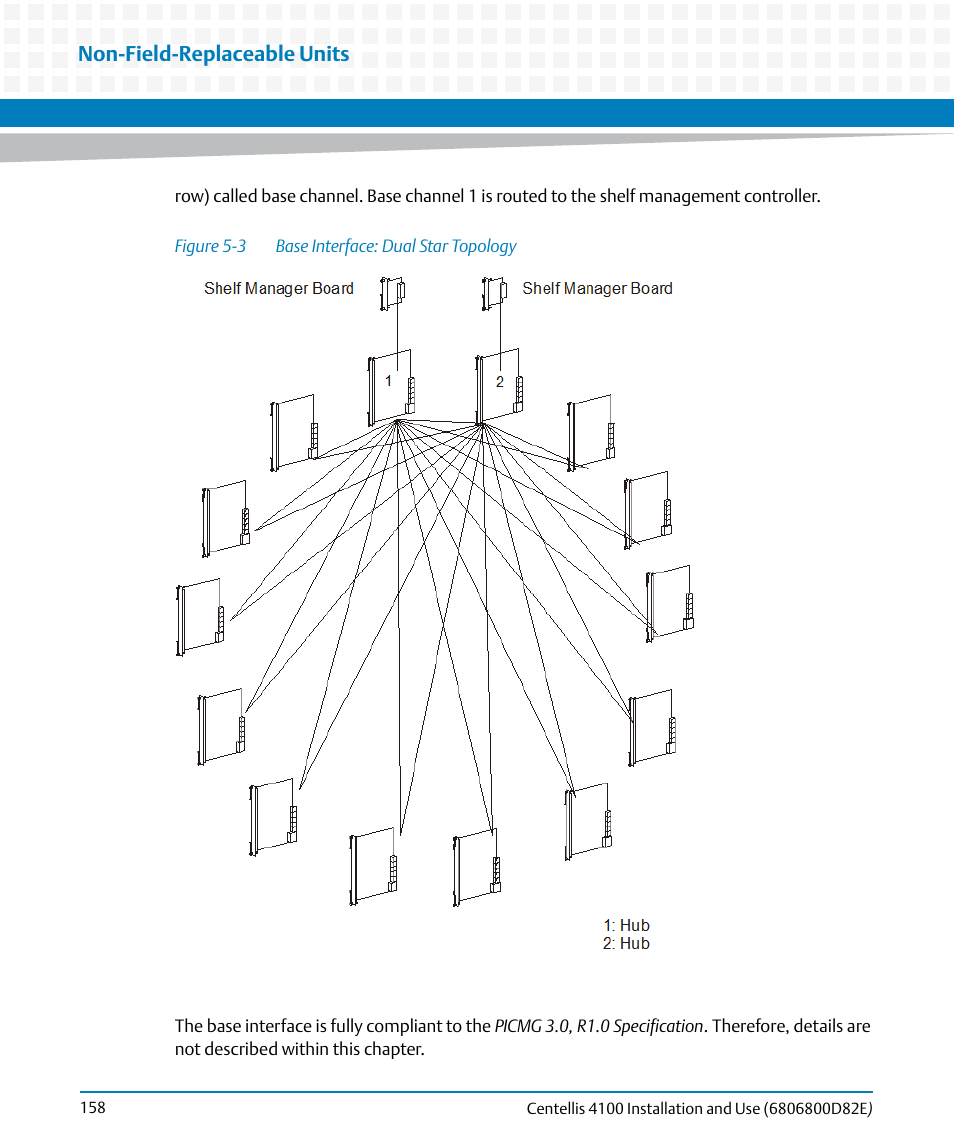 Non-Field-Replaceable Units

row) called base channel. Base channel 1 is routed to the shelf management controller.

Figure 5-3 Base Interface: Dual Star Topology

Shelf Manager Board

Shelf Manager Board

1

2

1: Hub
2: Hub

The base interface is fully compliant to the PICMG 3.0, R1.0 Specification. Therefore, details are not described within this chapter.

158

Centellis 4100 Installation and Use (6806800D82E)